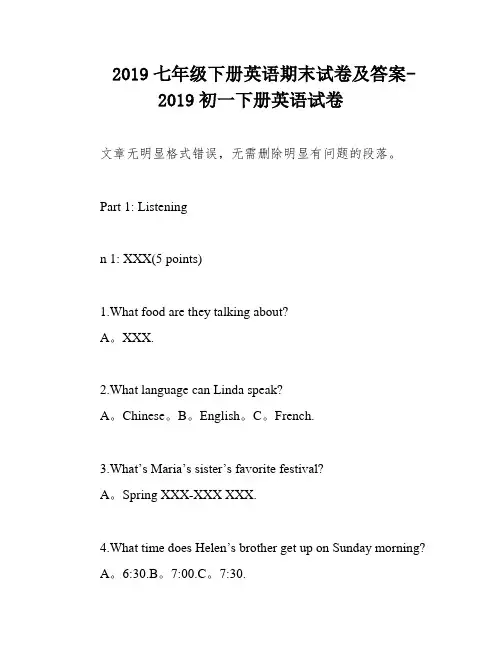 2019 七年级下册英语期末试卷及答案-2019 初一下册英语试卷

文章无明显格式错误，无需删除明显有问题的段落。

Part 1: Listening

n 1: XXX(5 points)

1.What food are they talking about?

A。XXX.

2.What language can Linda speak?

A。Chinese。B。English。C。French.

3.What's Maria's sister's favorite festival?

A。Spring XXX-XXX XXX.

4.What time does Helen's brother get up on Sunday morning?

A。6:30.B。7:00.C。7:30.